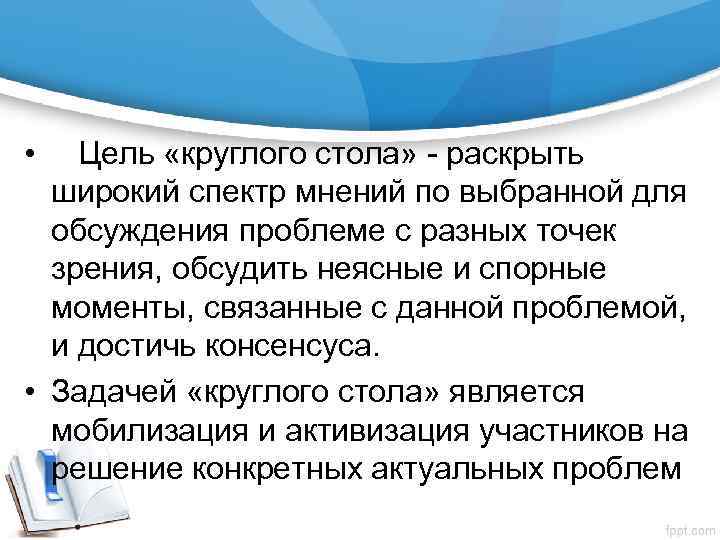 • Цель «круглого стола» - раскрыть широкий спектр мнений по выбранной для обсуждения проблеме с разных точек зрения, обсудить неясные и спорные моменты, связанные с данной проблемой, и достичь консенсуса.

• Задачей «круглого стола» является мобилизация и активизация участников на решение конкретных актуальных проблем

fppt.com